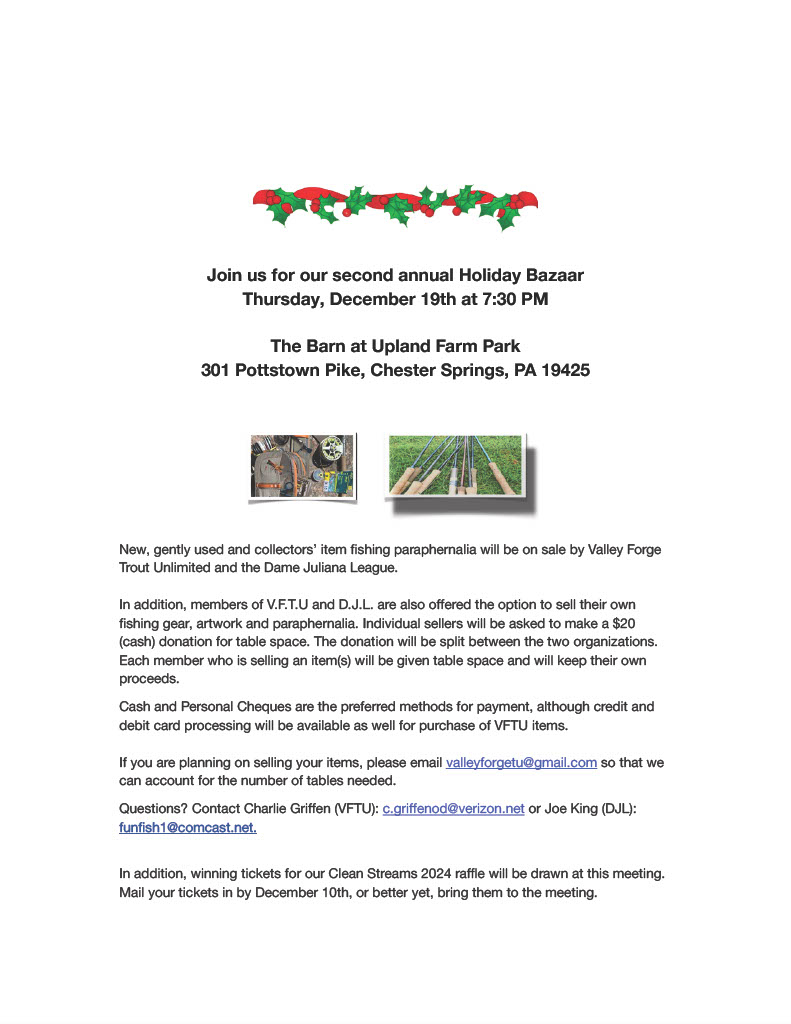 Join us for our second annual Holiday Bazaar
Thursday, December 19th at 7:30 PM

The Barn at Upland Farm Park
301 Pottstown Pike, Chester Springs, PA 19425

New, gently used and collectors' item fishing paraphernalia will be on sale by Valley Forge Trout Unlimited and the Dame Juliana League.

In addition, members of V.F.T.U and D.J.L. are also offered the option to sell their own fishing gear, artwork and paraphernalia. Individual sellers will be asked to make a $20 (cash) donation for table space. The donation will be split between the two organizations. Each member who is selling an item(s) will be given table space and will keep their own proceeds.

Cash and Personal Cheques are the preferred methods for payment, although credit and debit card processing will be available as well for purchase of VFTU items.

If you are planning on selling your items, please email valleyforgetu@gmail.com so that we can account for the number of tables needed.

Questions? Contact Charlie Griffen (VFTU): c.griffenod@verizon.net or Joe King (DJL): funfish1@comcast.net.

In addition, winning tickets for our Clean Streams 2024 raffle will be drawn at this meeting. Mail your tickets in by December 10th, or better yet, bring them to the meeting.